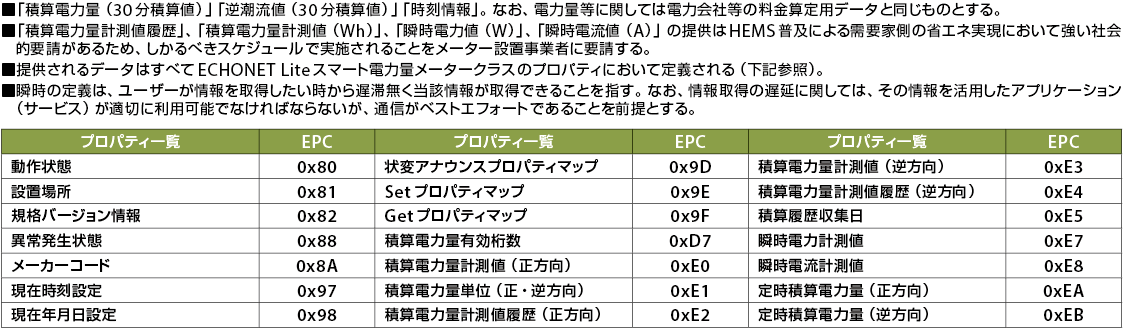 ■「積算電力量（30分積算値）」「逆潮流値（30分積算値）」「時刻情報」。なお、電力量等に関しては電力会社等の料金算定用データと同じものとする。
■「積算電力量計測値履歴」、「積算電力量計測値（Wh）」、「瞬時電力値（W）」、「瞬時電流値（A）」の提供はHEMS普及による需要家側の省エネ実現において強い社会的要請があるため、しかるべきスケジュールで実施されることをメーター設置事業者に要請する。
■提供されるデータはすべてECHONET Liteスマート電力量メータークラスのプロパティにおいて定義される（下記参照）。
■瞬時の定義は、ユーザーが情報を取得したい時から遅滞無く当該情報が取得できることを指す。なお、情報取得の遅延に関しては、その情報を活用したアプリケーション（サービス）が適切に利用可能でなければならないが、通信がベストエフォートであることを前提とする。

| プロパティ一覧 | EPC | プロパティ一覧 | EPC | プロパティ一覧 | EPC |
|---|---|---|---|---|---|
| 動作状態 | 0x80 | 状変アナウンスプロパティマップ | 0x9D | 積算電力量計測値（逆方向） | 0xE3 |
| 設置場所 | 0x81 | Setプロパティマップ | 0x9E | 積算電力量計測値履歴（逆方向） | 0xE4 |
| 規格バージョン情報 | 0x82 | Getプロパティマップ | 0x9F | 積算履歴収集日 | 0xE5 |
| 異常発生状態 | 0x88 | 積算電力量有効桁数 | 0xD7 | 瞬時電力計測値 | 0xE7 |
| メーカーコード | 0x8A | 積算電力量計測値（正方向） | 0xE0 | 瞬時電流計測値 | 0xE8 |
| 現在時刻設定 | 0x97 | 積算電力量単位（正・逆方向） | 0xE1 | 定時積算電力量（正方向） | 0xEA |
| 現在年月日設定 | 0x98 | 積算電力量計測値履歴（正方向） | 0xE2 | 定時積算電力量（逆方向） | 0xEB |